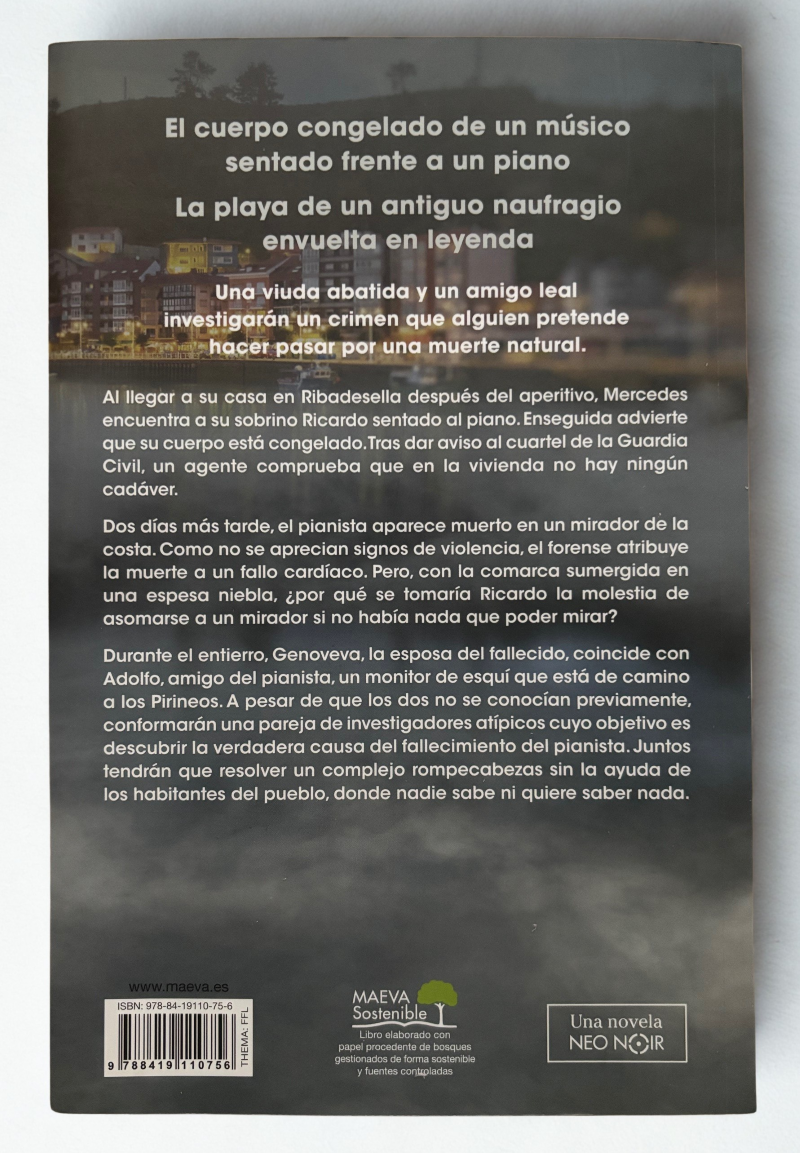 El cuerpo congelado de un músico sentado frente a un piano

La playa de un antiguo naufragio envuelta en leyenda

Una viuda abatida y un amigo leal investigarán un crimen que alguien pretende hacer pasar por una muerte natural.

Al llegar a su casa en Ribadesella después del aperitivo, Mercedes encuentra a su sobrino Ricardo sentado al piano. Enseguida advierte que su cuerpo está congelado. Tras dar aviso al cuartel de la Guardia Civil, un agente comprueba que en la vivienda no hay ningún cadáver.

Dos días más tarde, el pianista aparece muerto en un mirador de la costa. Como no se aprecian signos de violencia, el forense atribuye la muerte a un fallo cardíaco. Pero, con la comarca sumergida en una espesa niebla, ¿por qué se tomaría Ricardo la molestia de asomarse a un mirador si no había nada que poder mirar?

Durante el entierro, Genoveva, la esposa del fallecido, coincide con Adolfo, amigo del pianista, un monitor de esquí que está de camino a los Pirineos. A pesar de que los dos no se conocían previamente, conformarán una pareja de investigadores atípicos cuyo objetivo es descubrir la verdadera causa del fallecimiento del pianista. Juntos tendrán que resolver un complejo rompecabezas sin la ayuda de los habitantes del pueblo, donde nadie sabe ni quiere saber nada.

www.maeva.es

ISBN: 978-84-19110-75-6

THEMA: FFL

9 788419 110756

MAEVA Sostenible

Libro elaborado con papel procedente de bosques gestionados de forma sostenible y fuentes controladas

Una novela NEO NOIR